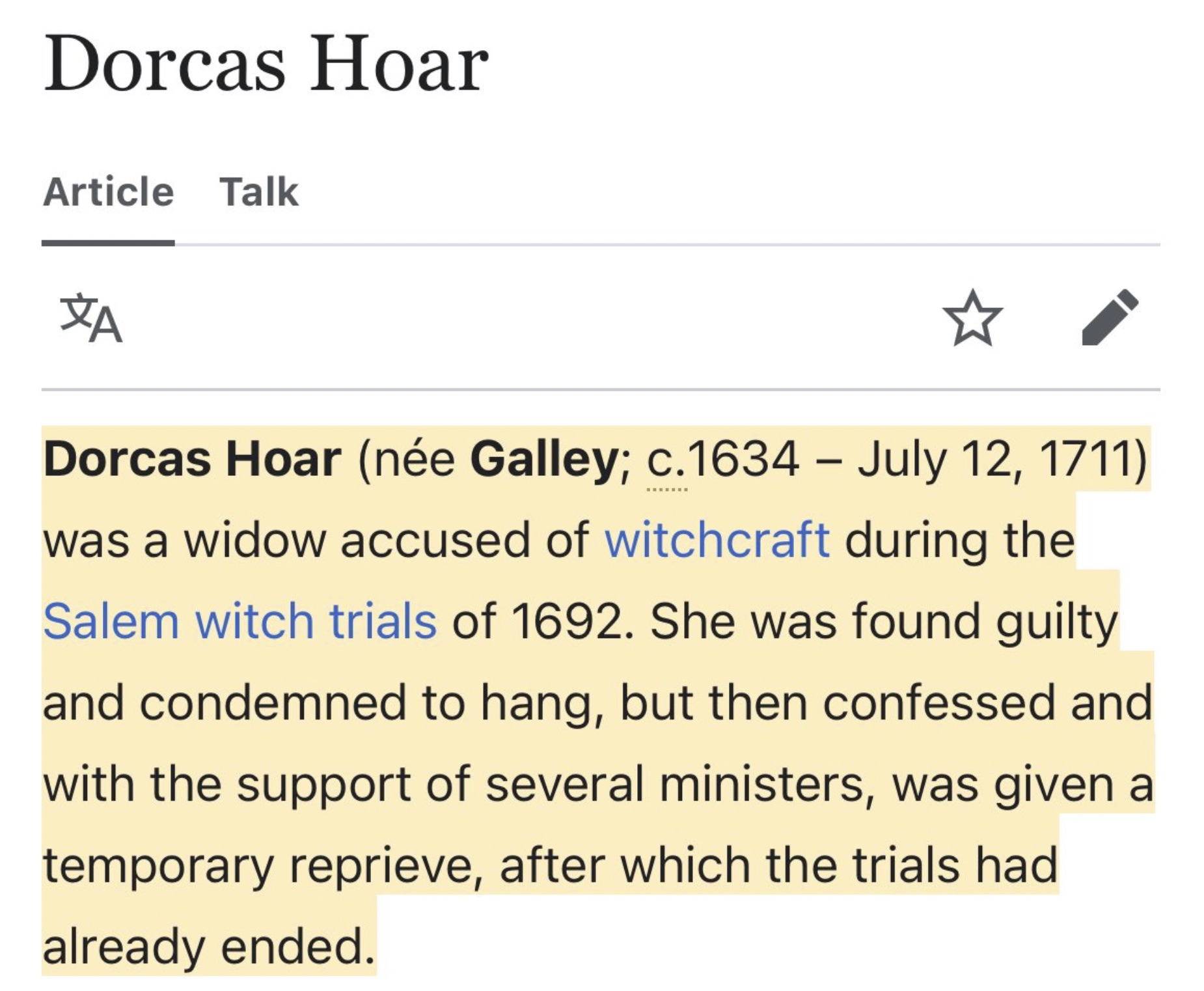 Dorcas Hoar

Article Talk

Dorcas Hoar (née Galley; c.1634 – July 12, 1711) was a widow accused of witchcraft during the Salem witch trials of 1692. She was found guilty and condemned to hang, but then confessed and with the support of several ministers, was given a temporary reprieve, after which the trials had already ended.